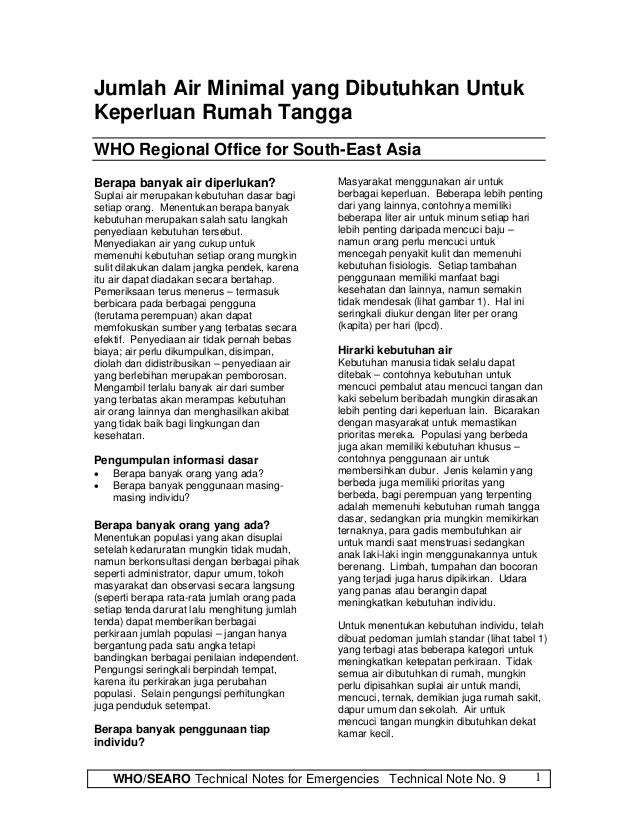 Jumlah Air Minimal yang Dibutuhkan Untuk Keperluan Rumah Tangga

WHO Regional Office for South-East Asia

Berapa banyak air diperlukan?
Suplai air merupakan kebutuhan dasar bagi setiap orang. Menentukan berapa banyak kebutuhan merupakan salah satu langkah penyediaan kebutuhan tersebut. Menyediakan air yang cukup untuk memenuhi kebutuhan setiap orang mungkin sulit dilakukan dalam jangka pendek, karena itu air dapat diadakan secara bertahap. Pemeriksaan terus menerus – termasuk berbicara pada berbagai pengguna (terutama perempuan) akan dapat memfokuskan sumber yang terbatas secara efektif. Penyediaan air tidak pernah bebas biaya; air perlu dikumpulkan, disimpan, diolah dan didistribusikan – penyediaan air yang berlebihan merupakan pemborosan. Mengambil terlalu banyak air dari sumber yang terbatas akan merampas kebutuhan air orang lainnya dan menghasilkan akibat yang tidak baik bagi lingkungan dan kesehatan.

Pengumpulan informasi dasar
• Berapa banyak orang yang ada?
• Berapa banyak penggunaan masing-masing individu?

Berapa banyak orang yang ada?
Menentukan populasi yang akan disuplai setelah kedaruratan mungkin tidak mudah, namun berkonsultasi dengan berbagai pihak seperti administrator, dapur umum, tokoh masyarakat dan observasi secara langsung (seperti berapa rata-rata jumlah orang pada setiap tenda darurat lalu menghitung jumlah tenda) dapat memberikan berbagai perkiraan jumlah populasi – jangan hanya bergantung pada satu angka tetapi bandingkan berbagai penilaian independent. Pengungsi seringkali berpindah tempat, karena itu perkirakan juga perubahan populasi. Selain pengungsi perhitungkan juga penduduk setempat.

Berapa banyak penggunaan tiap individu?

Masyarakat menggunakan air untuk berbagai keperluan. Beberapa lebih penting dari yang lainnya, contohnya memiliki beberapa liter air untuk minum setiap hari lebih penting daripada mencuci baju – namun orang perlu mencuci untuk mencegah penyakit kulit dan memenuhi kebutuhan fisiologis. Setiap tambahan penggunaan memiliki manfaat bagi kesehatan dan lainnya, namun semakin tidak mendesak (lihat gambar 1). Hal ini seringkali diukur dengan liter per orang (kapita) per hari (lpcd).

Hirarki kebutuhan air
Kebutuhan manusia tidak selalu dapat ditebak – contohnya kebutuhan untuk mencuci pembalut atau mencuci tangan dan kaki sebelum beribadah mungkin dirasakan lebih penting dari keperluan lain. Bicarakan dengan masyarakat untuk memastikan prioritas mereka. Populasi yang berbeda juga akan memiliki kebutuhan khusus – contohnya penggunaan air untuk membersihkan dubur. Jenis kelamin yang berbeda juga memiliki prioritas yang berbeda, bagi perempuan yang terpenting adalah memenuhi kebutuhan rumah tangga dasar, sedangkan pria mungkin memikirkan ternaknya, para gadis membutuhkan air untuk mandi saat menstruasi sedangkan anak laki-laki ingin menggunakannya untuk berenang. Limbah, tumpahan dan bocoran yang terjadi juga harus dipikirkan. Udara yang panas atau berangin dapat meningkatkan kebutuhan individu.

Untuk menentukan kebutuhan individu, telah dibuat pedoman jumlah standar (lihat tabel 1) yang terbagi atas beberapa kategori untuk meningkatkan ketepatan perkiraan. Tidak semua air dibutuhkan di rumah, mungkin perlu dipisahkan suplai air untuk mandi, mencuci, ternak, demikian juga rumah sakit, dapur umum dan sekolah. Air untuk mencuci tangan mungkin dibutuhkan dekat kamar kecil.

WHO/SEARO Technical Notes for Emergencies Technical Note No. 9 1